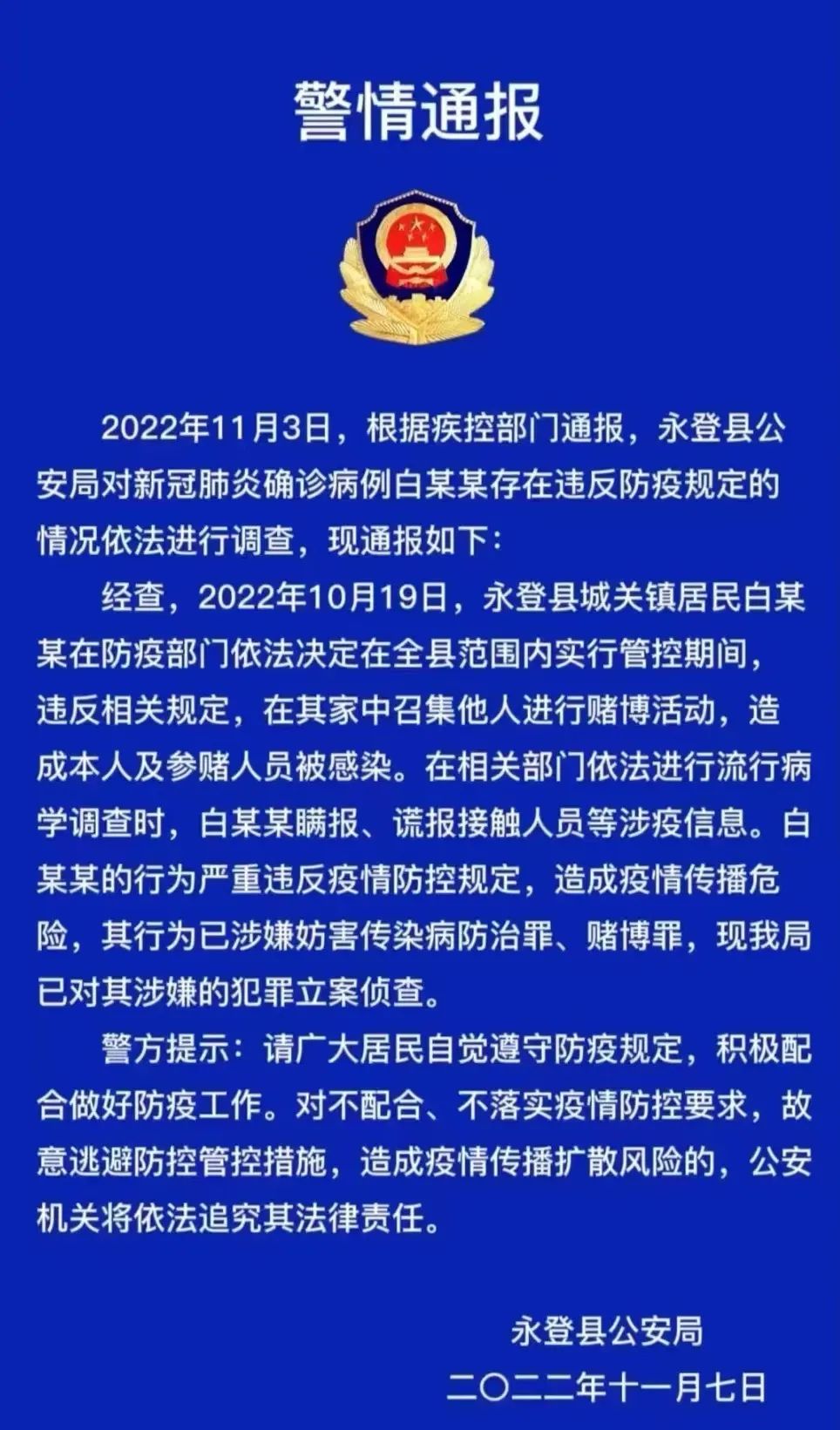 警情通报

2022年11月3日，根据疾控部门通报，永登县公安局对新冠肺炎确诊病例白某某存在违反防疫规定的情况依法进行调查，现通报如下：

经查，2022年10月19日，永登县城关镇居民白某某在防疫部门依法决定在全县范围内实行管控期间，违反相关规定，在其家中召集他人进行赌博活动，造成本人及参赌人员被感染。在相关部门依法进行流行病学调查时，白某某瞒报、谎报接触人员等涉疫信息。白某某的行为严重违反疫情防控规定，造成疫情传播危险，其行为已涉嫌妨害传染病防治罪、赌博罪，现我局已对其涉嫌的犯罪立案侦查。

警方提示：请广大居民自觉遵守防疫规定，积极配合做好防疫工作。对不配合、不落实疫情防控要求，故意逃避防控管控措施，造成疫情传播扩散风险的，公安机关将依法追究其法律责任。

永登县公安局
二〇二二年十一月七日